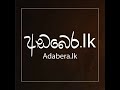 අඩබෙර.lk
Adabera.lk